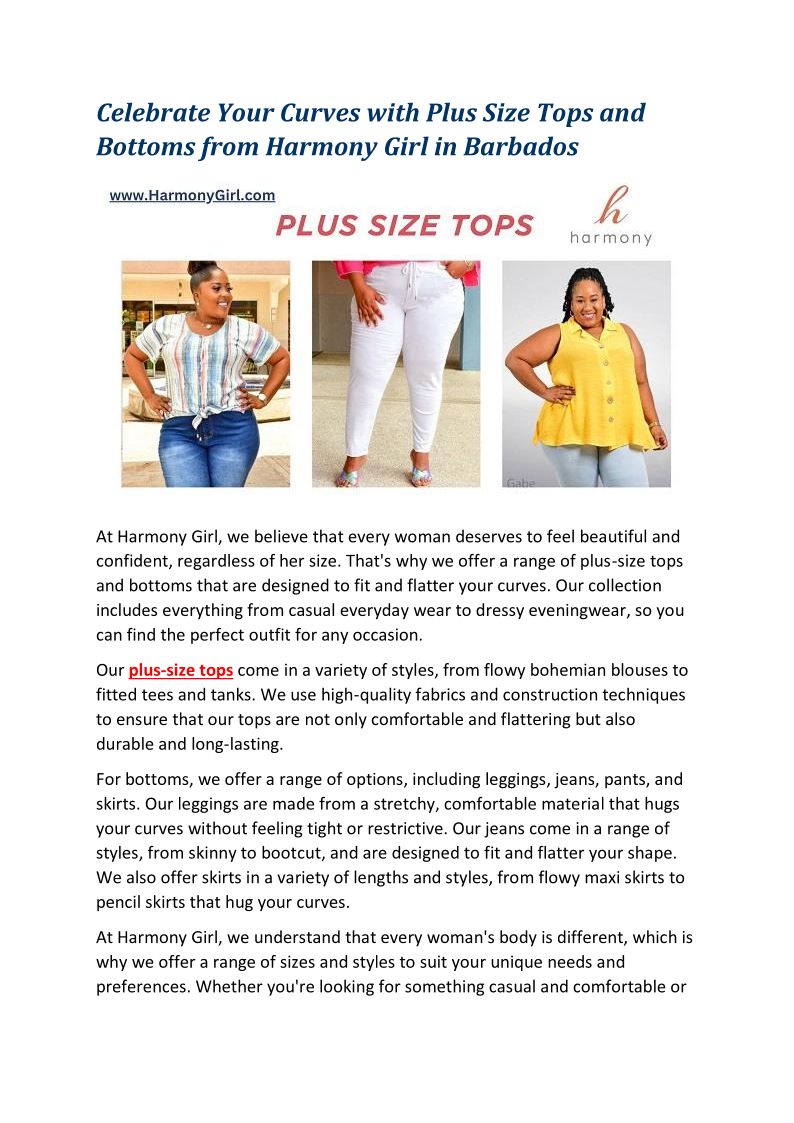 Celebrate Your Curves with Plus Size Tops and Bottoms from Harmony Girl in Barbados

www.HarmonyGirl.com

PLUS SIZE TOPS

h
harmony

Gabe

At Harmony Girl, we believe that every woman deserves to feel beautiful and confident, regardless of her size. That's why we offer a range of plus-size tops and bottoms that are designed to fit and flatter your curves. Our collection includes everything from casual everyday wear to dressy eveningwear, so you can find the perfect outfit for any occasion.

Our plus-size tops come in a variety of styles, from flowy bohemian blouses to fitted tees and tanks. We use high-quality fabrics and construction techniques to ensure that our tops are not only comfortable and flattering but also durable and long-lasting.

For bottoms, we offer a range of options, including leggings, jeans, pants, and skirts. Our leggings are made from a stretchy, comfortable material that hugs your curves without feeling tight or restrictive. Our jeans come in a range of styles, from skinny to bootcut, and are designed to fit and flatter your shape. We also offer skirts in a variety of lengths and styles, from flowy maxi skirts to pencil skirts that hug your curves.

At Harmony Girl, we understand that every woman's body is different, which is why we offer a range of sizes and styles to suit your unique needs and preferences. Whether you're looking for something casual and comfortable or